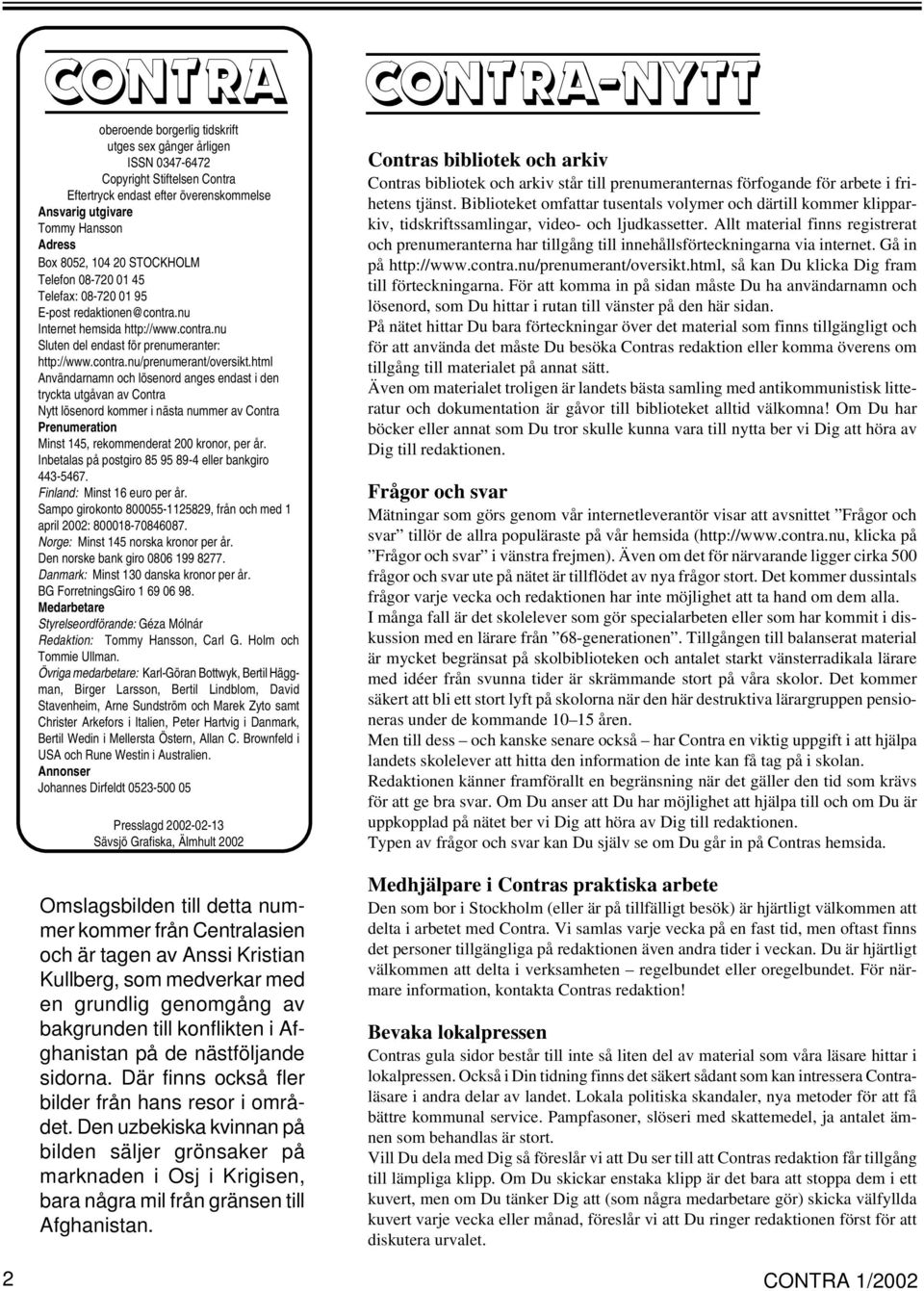 CONTRA

oberoende borgerlig tidskrift
utges sex gånger årligen
ISSN 0347-6472
Copyright Stiftelsen Contra
Eftertryck endast efter överenskommelse
Ansvarig utgivare
Tommy Hansson
Adress
Box 8052, 104 20 STOCKHOLM
Telefon 08-720 01 45
Telefax: 08-720 01 95
E-post redaktionen@contra.nu
Internet hemsida http://www.contra.nu
Sluten del endast för prenumeranter:
http://www.contra.nu/prenumerant/oversikt.html
Användarnamn och lösenord anges endast i den tryckta utgåvan av Contra
Nytt lösenord kommer i nästa nummer av Contra
Prenumeration
Minst 145, rekommenderat 200 kronor, per år.
Inbetalas på postgiro 85 95 89-4 eller bankgiro 443-5467.
Finland: Minst 16 euro per år.
Sampo girokonto 800055-1125829, från och med 1 april 2002: 800018-70846087.
Norge: Minst 145 norska kronor per år.
Den norske bank giro 0806 199 8277.
Danmark: Minst 130 danska kronor per år.
BG ForretningsGiro 1 69 06 98.
Medarbetare
Styrelseordförande: Géza Mólnár
Redaktion: Tommy Hansson, Carl G. Holm och Tommie Ullman.
Övriga medarbetare: Karl-Göran Bottwyk, Bertil Häggman, Birger Larsson, Bertil Lindblom, David Stavenheim, Arne Sundström och Marek Zyto samt Christer Arkefors i Italien, Peter Hartvig i Danmark, Bertil Wedin i Mellersta Östern, Allan C. Brownfeld i USA och Rune Westin i Australien.
Annonser
Johannes Dirfeldt 0523-500 05

Presslagd 2002-02-13
Sävsjö Grafiska, Älmhult 2002

Omslagsbilden till detta nummer kommer från Centralasien och är tagen av Anssi Kristian Kullberg, som medverkar med en grundlig genomgång av bakgrunden till konflikten i Afghanistan på de nästföljande sidorna. Där finns också fler bilder från hans resor i området. Den uzbekiska kvinnan på bilden säljer grönsaker på marknaden i Osj i Krigisen, bara några mil från gränsen till Afghanistan.

CONTRA-NYTT

Contras bibliotek och arkiv
Contras bibliotek och arkiv står till prenumeranternas förfogande för arbete i frihetens tjänst. Biblioteket omfattar tusentals volymer och därtill kommer klipparkiv, tidskriftssamlingar, video- och ljudkassetter. Allt material finns registrerat och prenumeranterna har tillgång till innehållsförteckningarna via internet. Gå in på http://www.contra.nu/prenumerant/oversikt.html, så kan Du klicka Dig fram till förteckningarna. För att komma in på sidan måste Du ha användarnamn och lösenord, som Du hittar i rutan till vänster på den här sidan.
På nätet hittar Du bara förteckningar över det material som finns tillgängligt och för att använda det måste Du besöka Contras redaktion eller komma överens om tillgång till materialet på annat sätt.
Även om materialet troligen är landets bästa samling med antikommunistisk litteratur och dokumentation är gåvor till biblioteket alltid välkomna! Om Du har böcker eller annat som Du tror skulle kunna vara till nytta ber vi Dig att höra av Dig till redaktionen.

Frågor och svar
Mätningar som görs genom vår internetleverantör visar att avsnittet ”Frågor och svar” tillör de allra populäraste på vår hemsida (http://www.contra.nu, klicka på ”Frågor och svar” i vänstra frejmen). Även om det för närvarande ligger cirka 500 frågor och svar ute på nätet är tillflödet av nya frågor stort. Det kommer dussintals frågor varje vecka och redaktionen har inte möjlighet att ta hand om dem alla.
I många fall är det skolelever som gör specialarbeten eller som har kommit i diskussion med en lärare från ”68-generationen”. Tillgången till balanserat material är mycket begränsat på skolbiblioteken och antalet starkt vänsterradikala lärare med idéer från svunna tider är skrämmande stort på våra skolor. Det kommer säkert att bli ett stort lyft på skolorna när den här destruktiva lärargruppen pensioneras under de kommande 10–15 åren.
Men till dess – och kanske senare också – har Contra en viktig uppgift i att hjälpa landets skolelever att hitta den information de inte kan få tag på i skolan.
Redaktionen känner framförallt en begränsning när det gäller den tid som krävs för att ge bra svar. Om Du anser att Du har möjlighet att hjälpa till och om Du är uppkopplad på nätet ber vi Dig att höra av Dig till redaktionen.
Typen av frågor och svar kan Du själv se om Du går in på Contras hemsida.

Medhjälpare i Contras praktiska arbete
Den som bor i Stockholm (eller är på tillfälligt besök) är hjärtligt välkommen att delta i arbetet med Contra. Vi samlas varje vecka på en fast tid, men oftast finns det personer tillgängliga på redaktionen även andra tider i veckan. Du är hjärtligt välkommen att delta i verksamheten – regelbundet eller oregelbundet. För närmare information, kontakta Contras redaktion!

Bevaka lokalpressen
Contras gula sidor består till inte så liten del av material som våra läsare hittar i lokalpressen. Också i Din tidning finns det säkert sådant som kan intressera Contraläsare i andra delar av landet. Lokala politiska skandaler, nya metoder för att få bättre kommunal service. Pampfasoner, slöseri med skattemedel, ja antalet ämnen som behandlas är stort.
Vill Du dela med Dig så föreslår vi att Du ser till att Contras redaktion får tillgång till lämpliga klipp. Om Du skickar enstaka klipp är det bara att stoppa dem i ett kuvert, men om Du tänker Dig att (som några medarbetare gör) skicka välfyllda kuvert varje vecka eller månad, föreslår vi att Du ringer redaktionen först för att diskutera urvalet.

2

CONTRA 1/2002